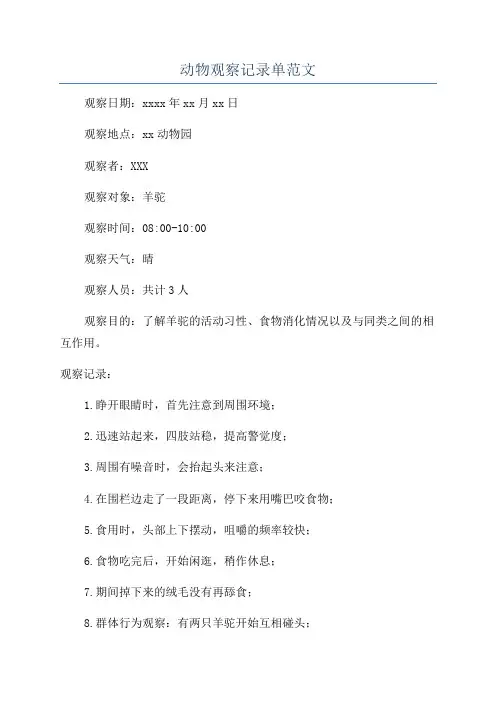 动物观察记录单范文

观察日期：xxxx 年 xx 月 xx 日

观察地点：xx 动物园

观察者：XXX

观察对象：羊驼

观察时间：08:00-10:00

观察天气：晴

观察人员：共计 3 人

观察目的：了解羊驼的活动习性、食物消化情况以及与同类之间的相互作用。

观察记录：

1.睁开眼睛时，首先注意到周围环境；

2.迅速站起来，四肢站稳，提高警觉度；

3.周围有噪音时，会抬起头来注意；

4.在围栏边走了一段距离，停下来用嘴巴咬食物；

5.食用时，头部上下摆动，咀嚼的频率较快；

6.食物吃完后，开始闲逛，稍作休息；

7.期间掉下来的绒毛没有再舔食；

8.群体行为观察：有两只羊驼开始互相碰头；